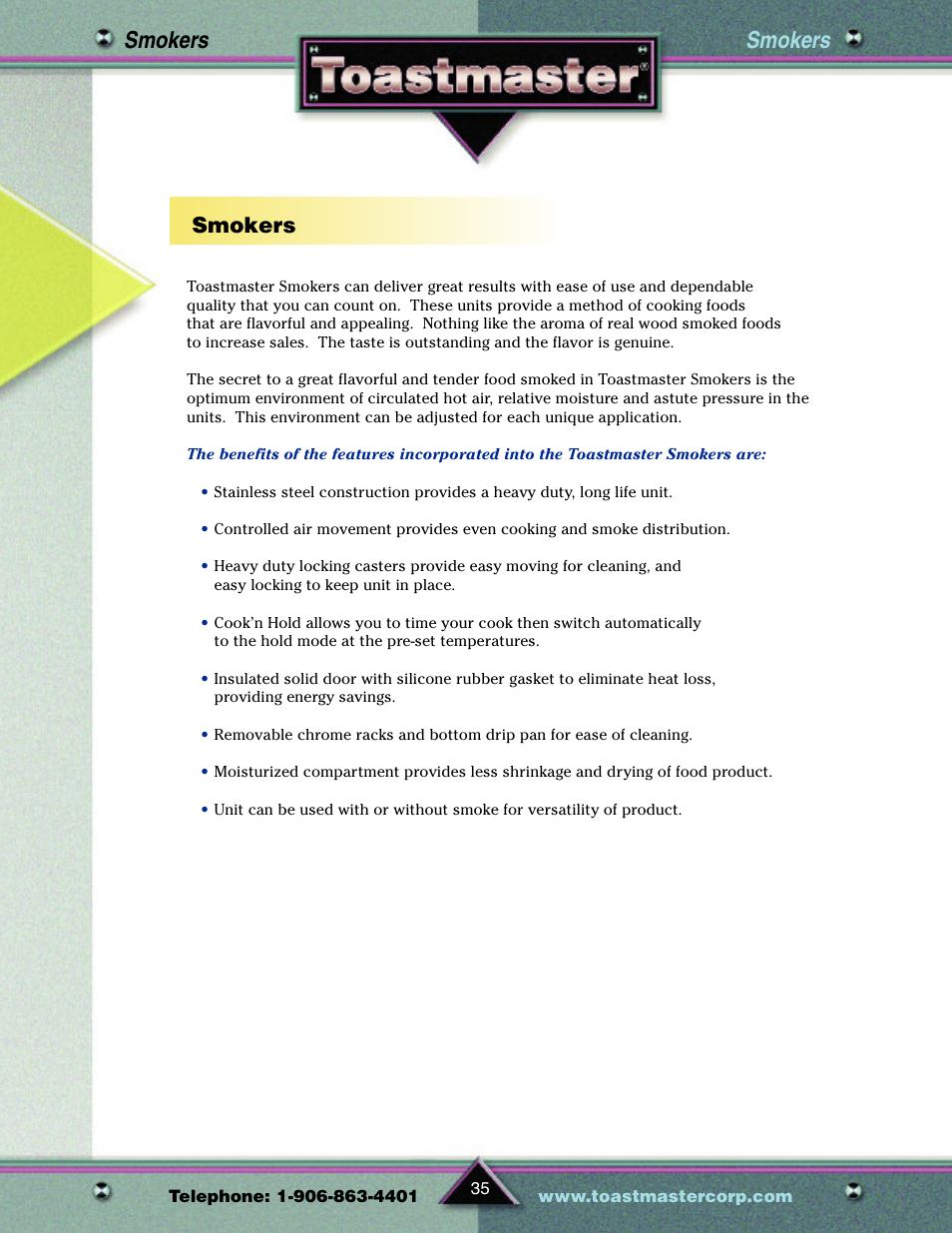 Smokers

Toastmaster®

Smokers

Smokers

Toastmaster Smokers can deliver great results with ease of use and dependable quality that you can count on. These units provide a method of cooking foods that are flavorful and appealing. Nothing like the aroma of real wood smoked foods to increase sales. The taste is outstanding and the flavor is genuine.

The secret to a great flavorful and tender food smoked in Toastmaster Smokers is the optimum environment of circulated hot air, relative moisture and astute pressure in the units. This environment can be adjusted for each unique application.

The benefits of the features incorporated into the Toastmaster Smokers are:

• Stainless steel construction provides a heavy duty, long life unit.

• Controlled air movement provides even cooking and smoke distribution.

• Heavy duty locking casters provide easy moving for cleaning, and easy locking to keep unit in place.

• Cook'n Hold allows you to time your cook then switch automatically to the hold mode at the pre-set temperatures.

• Insulated solid door with silicone rubber gasket to eliminate heat loss, providing energy savings.

• Removable chrome racks and bottom drip pan for ease of cleaning.

• Moisturized compartment provides less shrinkage and drying of food product.

• Unit can be used with or without smoke for versatility of product.

Telephone: 1-906-863-4401

35

www.toastmastercorp.com